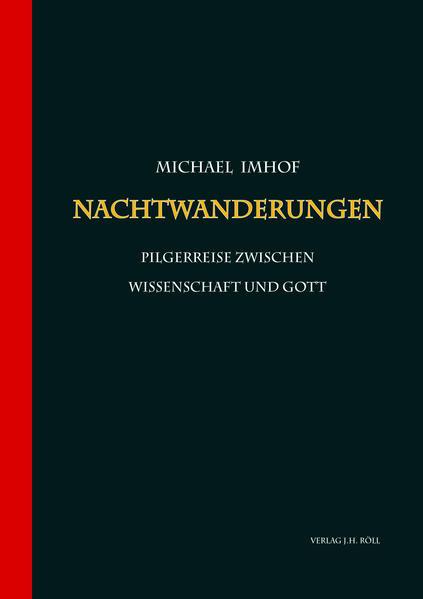 MICHAEL IMHOF

NACHTWANDERUNGEN

PILGERREISE ZWISCHEN
WISSENSCHAFT UND GOTT

VERLAG J.H. RÖLL